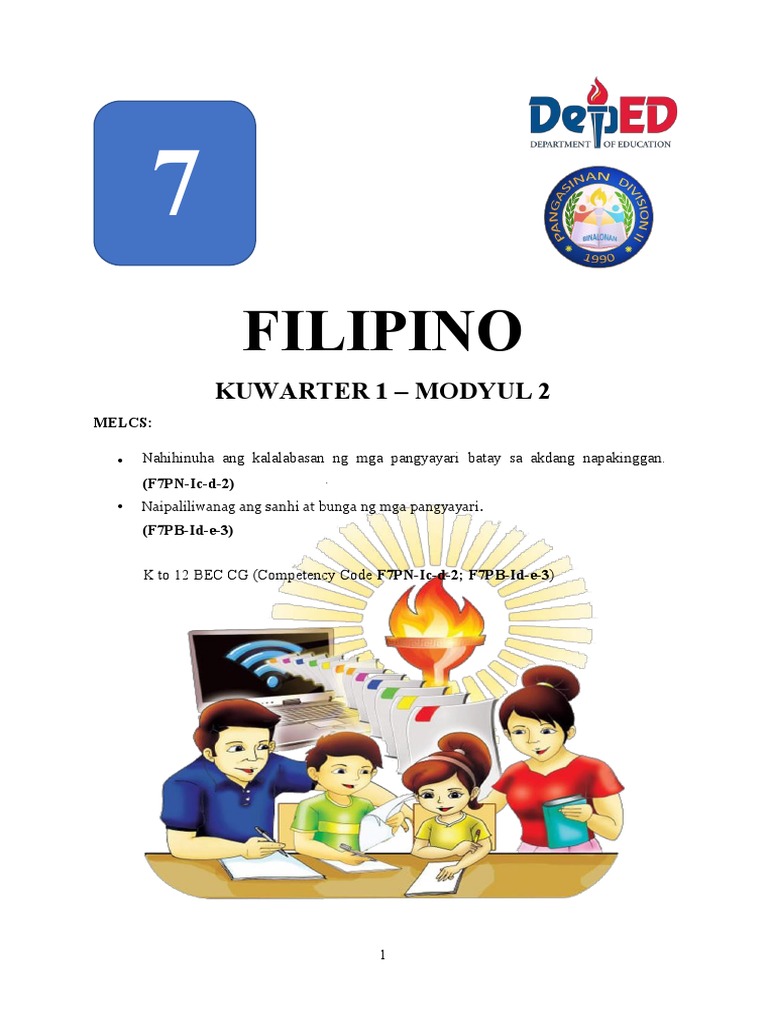 7

DepED
DEPARTMENT OF EDUCATION

PANGASINAN DIVISION II
BINALONAN
1990

FILIPINO

KUWARTER 1 – MODYUL 2

MELCS:

• Nahihinuha ang kalalabasan ng mga pangyayari batay sa akdang napakinggan. (F7PN-Ic-d-2)

• Naipaliliwanag ang sanhi at bunga ng mga pangyayari. (F7PB-Id-e-3)

K to 12 BEC CG (Competency Code F7PN-Ic-d-2; F7PB-Id-e-3)

1